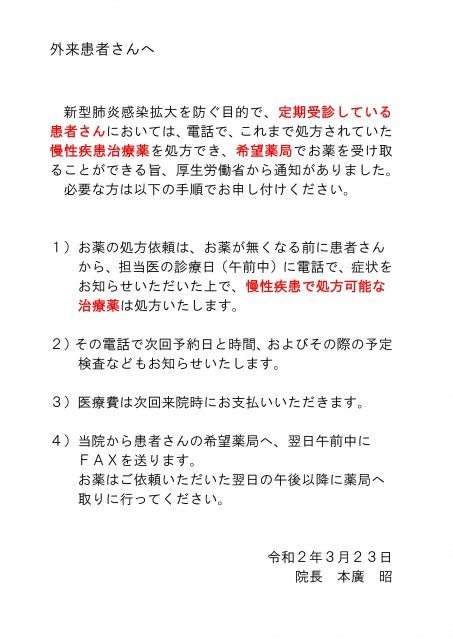 外来患者さんへ

新型肺炎感染拡大を防ぐ目的で、定期受診している患者さんにおいては、電話で、これまで処方されていた慢性疾患治療薬を処方でき、希望薬局でお薬を受け取ることができる旨、厚生労働省から通知がありました。
必要な方は以下の手順でお申し付けください。

1）お薬の処方依頼は、お薬が無くなる前に患者さんから、担当医の診療日（午前中）に電話で、症状をお知らせいただいた上で、慢性疾患で処方可能な治療薬は処方いたします。

2）その電話で次回予約日と時間、およびその際の予定検査などもお知らせいたします。

3）医療費は次回来院時にお支払いいただきます。

4）当院から患者さんの希望薬局へ、翌日午前中にＦＡＸを送ります。
お薬はご依頼いただいた翌日の午後以降に薬局へ取りに行ってください。

令和２年３月２３日
院長　本廣　昭